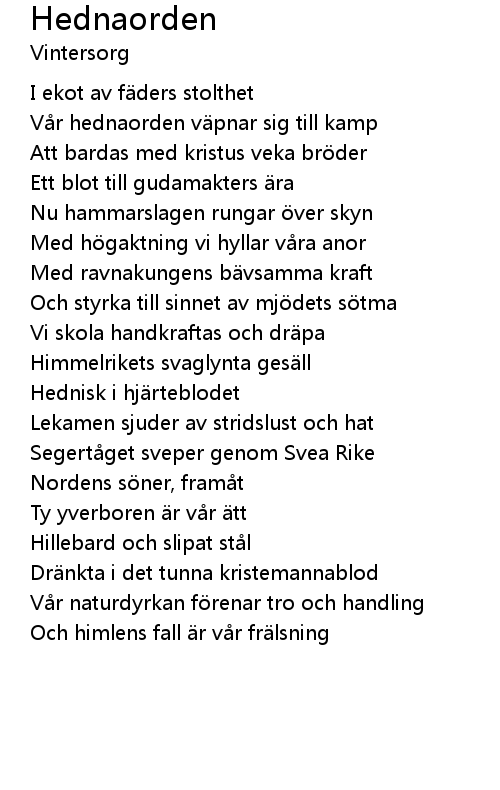 Hednaorden
Vintersorg

I ekot av fäders stolthet
Vår hednaorden väpnar sig till kamp
Att bardas med kristus veka bröder
Ett blot till gudamakters ära
Nu hammarslagen rungar över skyn
Med högaktning vi hyllar våra anor
Med ravnakungens bävsamma kraft
Och styrka till sinnet av mjödets sötma
Vi skola handkraftas och dräpa
Himmelrikets svaglynta gesäll
Hednisk i hjärteblodet
Lekamen sjuder av stridslust och hat
Segertåget sveper genom Svea Rike
Nordens söner, framåt
Ty yverboren är vår ätt
Hillebard och slipat stål
Dränkta i det tunna kristemannablod
Vår naturdyrkan förenar tro och handling
Och himlens fall är vår frälsning